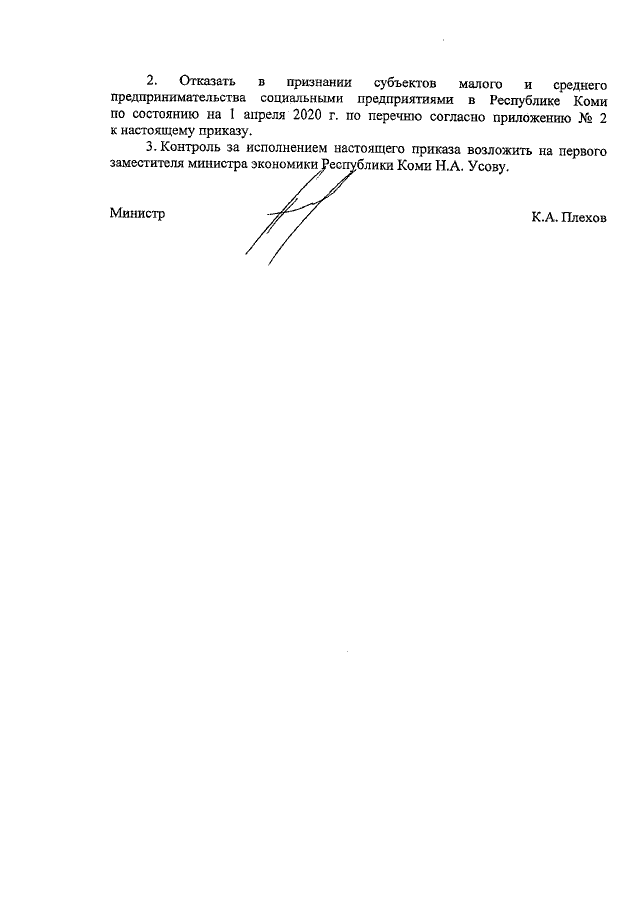 2. Отказать в признании субъектов малого и среднего предпринимательства социальными предприятиями в Республике Коми по состоянию на 1 апреля 2020 г. по перечню согласно приложению № 2 к настоящему приказу.

3. Контроль за исполнением настоящего приказа возложить на первого заместителя министра экономики Республики Коми Н.А. Усову.

Министр К.А. Плехов